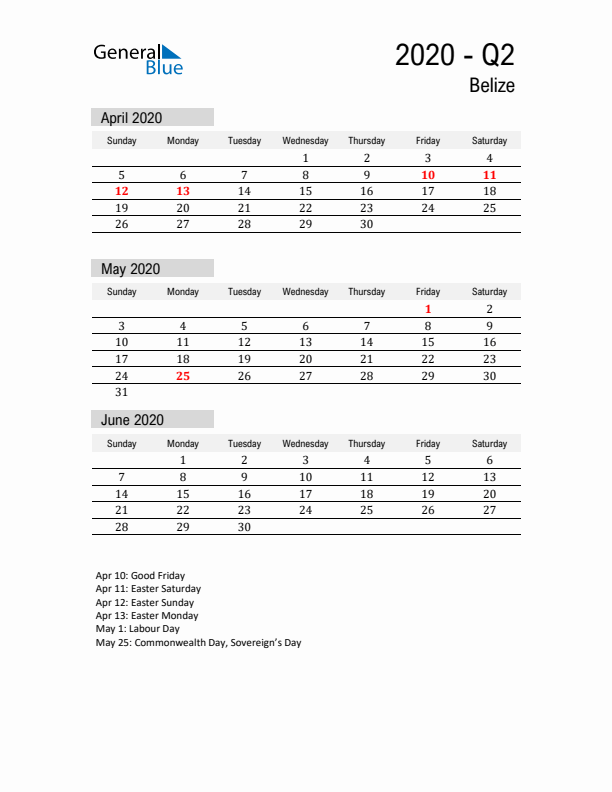 General Blue

2020 - Q2

Belize

April 2020

| Sunday | Monday | Tuesday | Wednesday | Thursday | Friday | Saturday |
|---|---|---|---|---|---|---|
| | | | 1 | 2 | 3 | 4 |
| 5 | 6 | 7 | 8 | 9 | 10 | 11 |
| 12 | 13 | 14 | 15 | 16 | 17 | 18 |
| 19 | 20 | 21 | 22 | 23 | 24 | 25 |
| 26 | 27 | 28 | 29 | 30 | | |

May 2020

| Sunday | Monday | Tuesday | Wednesday | Thursday | Friday | Saturday |
|---|---|---|---|---|---|---|
| | | | | | 1 | 2 |
| 3 | 4 | 5 | 6 | 7 | 8 | 9 |
| 10 | 11 | 12 | 13 | 14 | 15 | 16 |
| 17 | 18 | 19 | 20 | 21 | 22 | 23 |
| 24 | 25 | 26 | 27 | 28 | 29 | 30 |
| 31 | | | | | | |

June 2020

| Sunday | Monday | Tuesday | Wednesday | Thursday | Friday | Saturday |
|---|---|---|---|---|---|---|
| | 1 | 2 | 3 | 4 | 5 | 6 |
| 7 | 8 | 9 | 10 | 11 | 12 | 13 |
| 14 | 15 | 16 | 17 | 18 | 19 | 20 |
| 21 | 22 | 23 | 24 | 25 | 26 | 27 |
| 28 | 29 | 30 | | | | |

Apr 10: Good Friday
Apr 11: Easter Saturday
Apr 12: Easter Sunday
Apr 13: Easter Monday
May 1: Labour Day
May 25: Commonwealth Day, Sovereign's Day